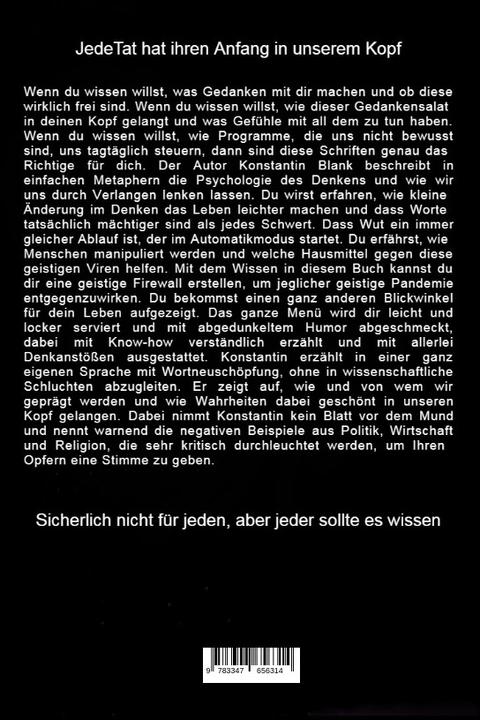 JedeTat hat ihren Anfang in unserem Kopf

Wenn du wissen willst, was Gedanken mit dir machen und ob diese wirklich frei sind. Wenn du wissen willst, wie dieser Gedankensalat in deinen Kopf gelangt und was Gefühle mit all dem zu tun haben. Wenn du wissen willst, wie Programme, die uns nicht bewusst sind, uns tagtäglich steuern, dann sind diese Schriften genau das Richtige für dich. Der Autor Konstantin Blank beschreibt in einfachen Metaphern die Psychologie des Denkens und wie wir uns durch Verlangen lenken lassen. Du wirst erfahren, wie kleine Änderung im Denken das Leben leichter machen und dass Worte tatsächlich mächtiger sind als jedes Schwert. Dass Wut ein immer gleicher Ablauf ist, der im Automatikmodus startet. Du erfährst, wie Menschen manipuliert werden und welche Hausmittel gegen diese geistigen Viren helfen. Mit dem Wissen in diesem Buch kannst du dir eine geistige Firewall erstellen, um jeglicher geistige Pandemie entgegenzuwirken. Du bekommst einen ganz anderen Blickwinkel für dein Leben aufgezeigt. Das ganze Menü wird dir leicht und locker serviert und mit abgedunkeltem Humor abgeschmeckt, dabei mit Know-how verständlich erzählt und mit allerlei Denkanstößen ausgestattet. Konstantin erzählt in einer ganz eigenen Sprache mit Wortneuschöpfung, ohne in wissenschaftliche Schluchten abzugleiten. Er zeigt auf, wie und von wem wir geprägt werden und wie Wahrheiten dabei geschönt in unseren Kopf gelangen. Dabei nimmt Konstantin kein Blatt vor dem Mund und nennt warnend die negativen Beispiele aus Politik, Wirtschaft und Religion, die sehr kritisch durchleuchtet werden, um Ihren Opfern eine Stimme zu geben.

Sicherlich nicht für jeden, aber jeder sollte es wissen

9 783347 656314